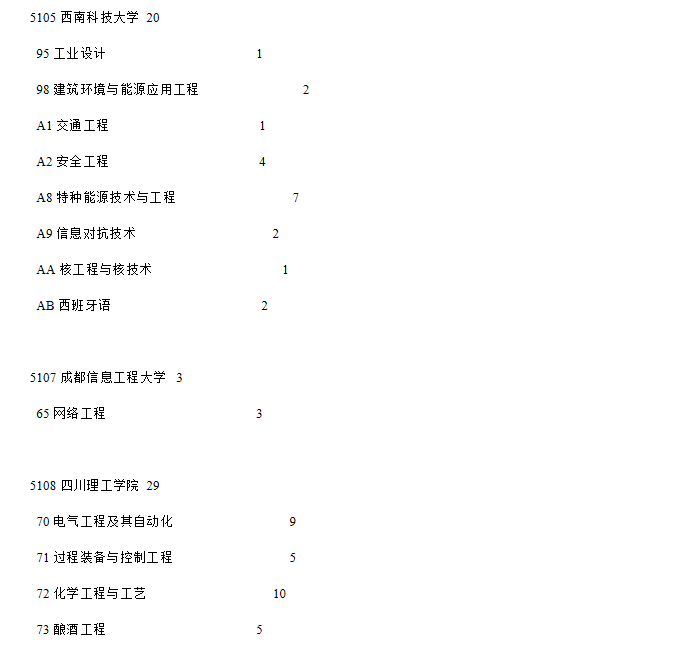 5105 西南科技大学 20

95 工业设计 1

98 建筑环境与能源应用工程 2

A1 交通工程 1

A2 安全工程 4

A8 特种能源技术与工程 7

A9 信息对抗技术 2

AA 核工程与核技术 1

AB 西班牙语 2

5107 成都信息工程大学 3

65 网络工程 3

5108 四川理工学院 29

70 电气工程及其自动化 9

71 过程装备与控制工程 5

72 化学工程与工艺 10

73 酿酒工程 5